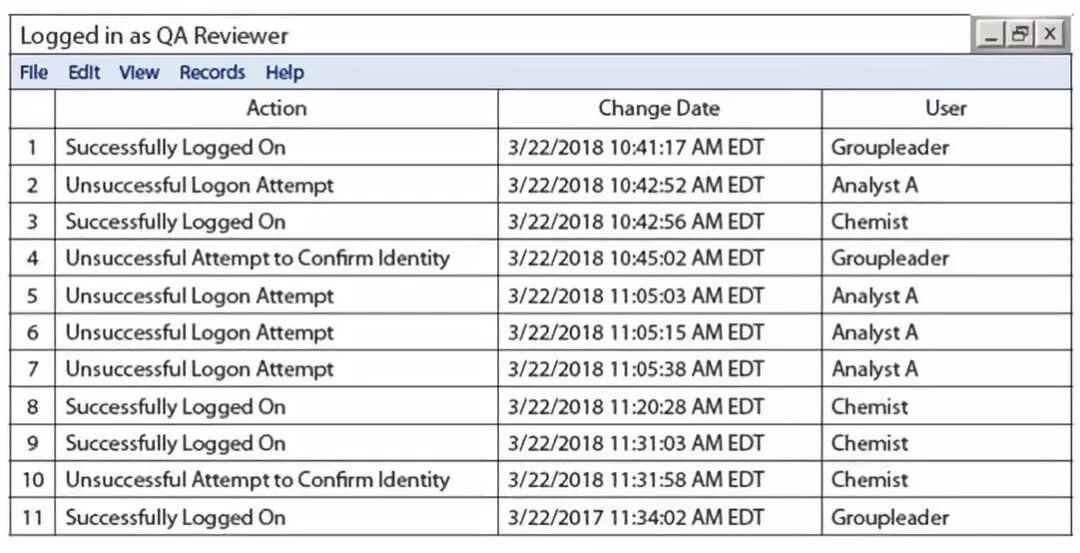 Logged in as QA Reviewer

File Edit View Records Help

| | Action | Change Date | User |
|---|---|---|---|
| 1 | Successfully Logged On | 3/22/2018 10:41:17 AM EDT | Groupleader |
| 2 | Unsuccessful Logon Attempt | 3/22/2018 10:42:52 AM EDT | Analyst A |
| 3 | Successfully Logged On | 3/22/2018 10:42:56 AM EDT | Chemist |
| 4 | Unsuccessful Attempt to Confirm Identity | 3/22/2018 10:45:02 AM EDT | Groupleader |
| 5 | Unsuccessful Logon Attempt | 3/22/2018 11:05:03 AM EDT | Analyst A |
| 6 | Unsuccessful Logon Attempt | 3/22/2018 11:05:15 AM EDT | Analyst A |
| 7 | Unsuccessful Logon Attempt | 3/22/2018 11:05:38 AM EDT | Analyst A |
| 8 | Successfully Logged On | 3/22/2018 11:20:28 AM EDT | Chemist |
| 9 | Successfully Logged On | 3/22/2018 11:31:03 AM EDT | Chemist |
| 10 | Unsuccessful Attempt to Confirm Identity | 3/22/2018 11:31:58 AM EDT | Chemist |
| 11 | Successfully Logged On | 3/22/2017 11:34:02 AM EDT | Groupleader |